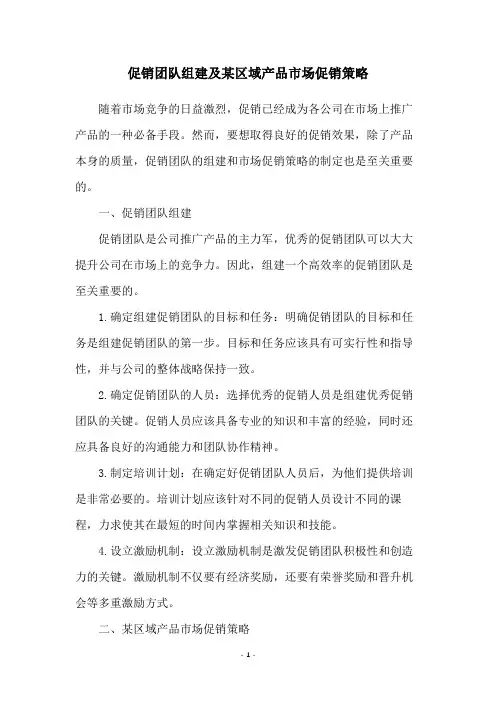 促销团队组建及某区域产品市场促销策略

随着市场竞争的日益激烈，促销已经成为各公司在市场上推广产品的一种必备手段。然而，要想取得良好的促销效果，除了产品本身的质量，促销团队的组建和市场促销策略的制定也是至关重要的。

一、促销团队组建

促销团队是公司推广产品的主力军，优秀的促销团队可以大大提升公司在市场上的竞争力。因此，组建一个高效率的促销团队是至关重要的。

1.确定组建促销团队的目标和任务：明确促销团队的目标和任务是组建促销团队的第一步。目标和任务应该具有可实行性和指导性，并与公司的整体战略保持一致。

2.确定促销团队的人员：选择优秀的促销人员是组建优秀促销团队的关键。促销人员应该具备专业的知识和丰富的经验，同时还应具备良好的沟通能力和团队协作精神。

3.制定培训计划：在确定好促销团队人员后，为他们提供培训是非常必要的。培训计划应该针对不同的促销人员设计不同的课程，力求使其在最短的时间内掌握相关知识和技能。

4.设立激励机制：设立激励机制是激发促销团队积极性和创造力的关键。激励机制不仅要有经济奖励，还要有荣誉奖励和晋升机会等多重激励方式。

二、某区域产品市场促销策略

- 1 -